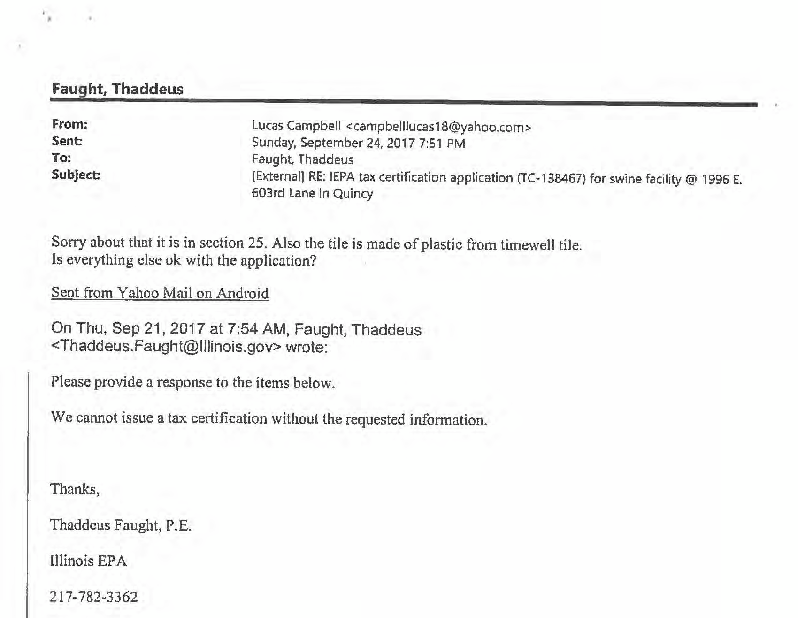 Faught, Thaddeus

From: Lucas Campbell <campbelllucas18@yahoo.com>
Sent: Sunday, September 24, 2017 7:51 PM
To: Faught, Thaddeus
Subject: [External] RE: IEPA tax certification application (TC-138467) for swine facility @ 1996 E. 603rd Lane In Quincy

Sorry about that it is in section 25. Also the tile is made of plastic from timewell tile. Is everything else ok with the application?

Sent from Yahoo Mail on Android

On Thu, Sep 21, 2017 at 7:54 AM, Faught, Thaddeus <Thaddeus.Faught@Illinois.gov> wrote:

Please provide a response to the items below.

We cannot issue a tax certification without the requested information.

Thanks,

Thaddeus Faught, P.E.

Illinois EPA

217-782-3362